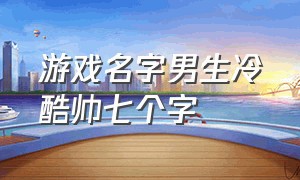 游戏名字男生冷酷帅七个字